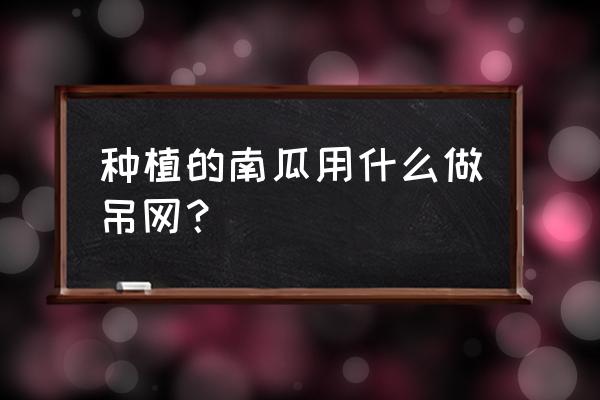 种植的南瓜用什么做吊网？